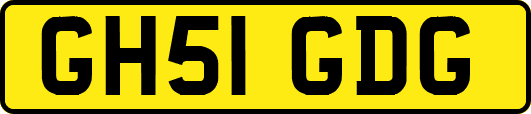 GH51 GDG